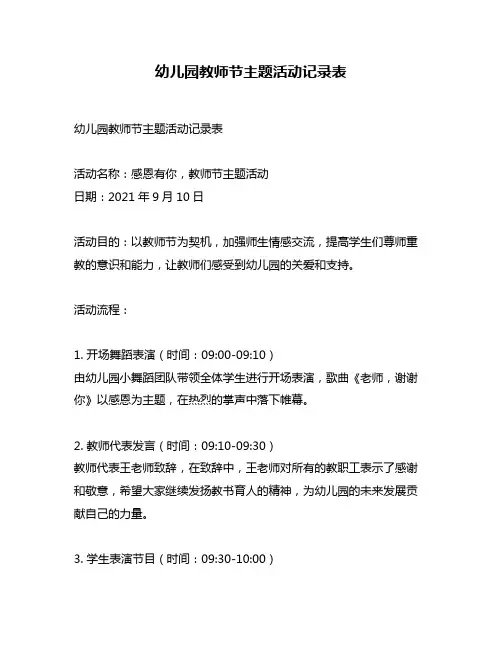 幼儿园教师节主题活动记录表

幼儿园教师节主题活动记录表

活动名称：感恩有你，教师节主题活动
日期：2021 年 9 月 10 日

活动目的：以教师节为契机，加强师生情感交流，提高学生们尊师重教的意识和能力，让教师们感受到幼儿园的关爱和支持。

活动流程：

1. 开场舞蹈表演（时间：09:00-09:10）
由幼儿园小舞蹈团队带领全体学生进行开场表演，歌曲《老师，谢谢你》以感恩为主题，在热烈的掌声中落下帷幕。

2. 教师代表发言（时间：09:10-09:30）
教师代表王老师致辞，在致辞中，王老师对所有的教职工表示了感谢和敬意，希望大家继续发扬教书育人的精神，为幼儿园的未来发展贡献自己的力量。

3. 学生表演节目（时间：09:30-10:00）